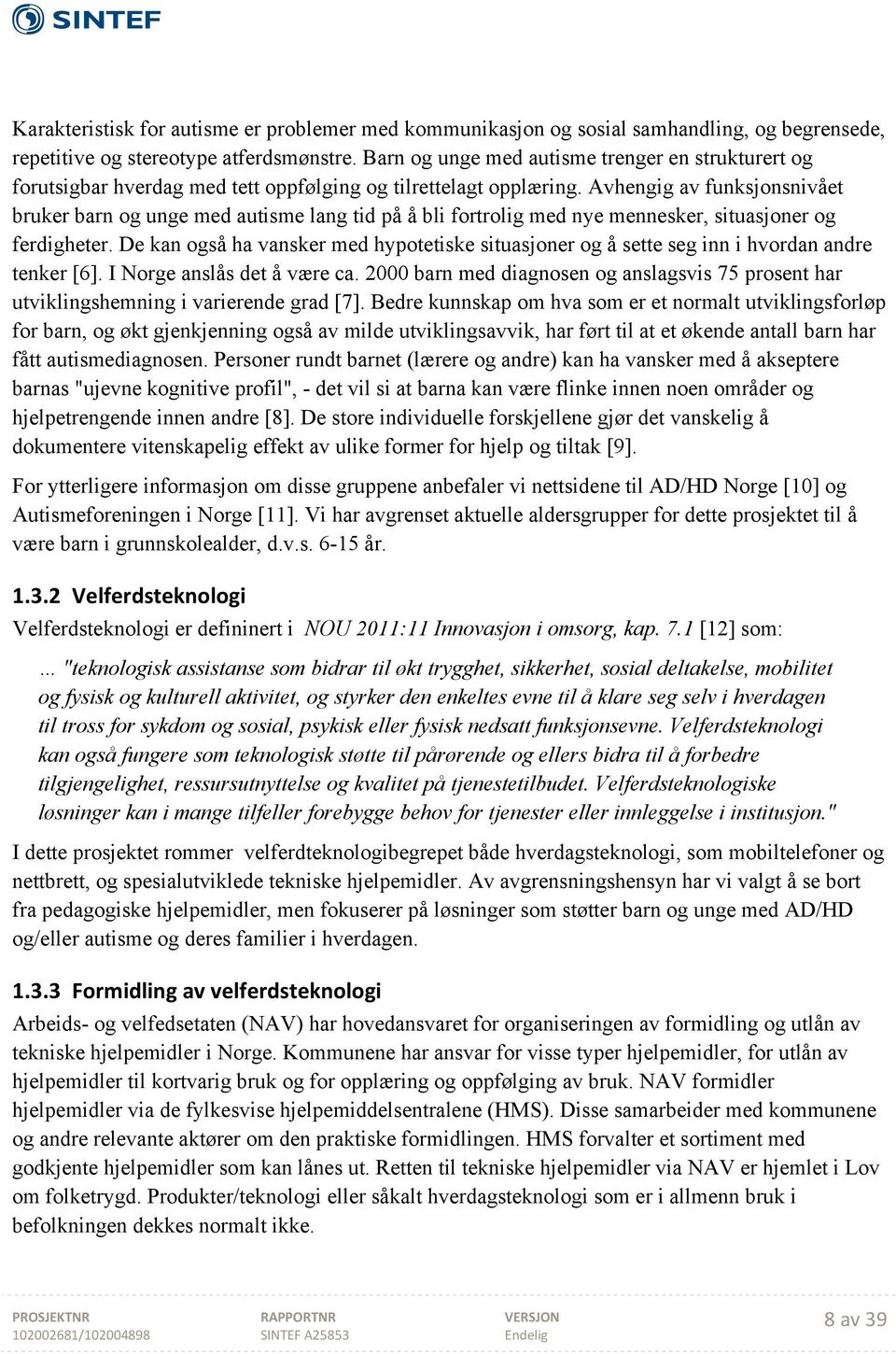 SINTEF

Karakteristisk for autisme er problemer med kommunikasjon og sosial samhandling, og begrensede, repetitive og stereotype atferdsmønstre. Barn og unge med autisme trenger en strukturert og forutsigbar hverdag med tett oppfølging og tilrettelagt opplæring. Avhengig av funksjonsnivået bruker barn og unge med autisme lang tid på å bli fortrolig med nye mennesker, situasjoner og ferdigheter. De kan også ha vansker med hypotetiske situasjoner og å sette seg inn i hvordan andre tenker [6]. I Norge anslås det å være ca. 2000 barn med diagnosen og anslagsvis 75 prosent har utviklingshemning i varierende grad [7]. Bedre kunnskap om hva som er et normalt utviklingsforløp for barn, og økt gjenkjenning også av milde utviklingsavvik, har ført til at et økende antall barn har fått autismediagnosen. Personer rundt barnet (lærere og andre) kan ha vansker med å akseptere barnas "ujevne kognitive profil", - det vil si at barna kan være flinke innen noen områder og hjelpetrengende innen andre [8]. De store individuelle forskjellene gjør det vanskelig å dokumentere vitenskapelig effekt av ulike former for hjelp og tiltak [9].

For ytterligere informasjon om disse gruppene anbefaler vi nettsidene til AD/HD Norge [10] og Autismeforeningen i Norge [11]. Vi har avgrenset aktuelle aldersgrupper for dette prosjektet til å være barn i grunnskolealder, d.v.s. 6-15 år.

1.3.2 Velferdsteknologi
Velferdsteknologi er defininert i NOU 2011:11 Innovasjon i omsorg, kap. 7.1 [12] som:

... "teknologisk assistanse som bidrar til økt trygghet, sikkerhet, sosial deltakelse, mobilitet og fysisk og kulturell aktivitet, og styrker den enkeltes evne til å klare seg selv i hverdagen til tross for sykdom og sosial, psykisk eller fysisk nedsatt funksjonsevne. Velferdsteknologi kan også fungere som teknologisk støtte til pårørende og ellers bidra til å forbedre tilgjengelighet, ressursutnyttelse og kvalitet på tjenestetilbudet. Velferdsteknologiske løsninger kan i mange tilfeller forebygge behov for tjenester eller innleggelse i institusjon."

I dette prosjektet rommer velferdteknologibegrepet både hverdagsteknologi, som mobiltelefoner og nettbrett, og spesialutviklede tekniske hjelpemidler. Av avgrensningshensyn har vi valgt å se bort fra pedagogiske hjelpemidler, men fokuserer på løsninger som støtter barn og unge med AD/HD og/eller autisme og deres familier i hverdagen.

1.3.3 Formidling av velferdsteknologi
Arbeids- og velfedsetaten (NAV) har hovedansvaret for organiseringen av formidling og utlån av tekniske hjelpemidler i Norge. Kommunene har ansvar for visse typer hjelpemidler, for utlån av hjelpemidler til kortvarig bruk og for opplæring og oppfølging av bruk. NAV formidler hjelpemidler via de fylkesvise hjelpemiddelsentralene (HMS). Disse samarbeider med kommunene og andre relevante aktører om den praktiske formidlingen. HMS forvalter et sortiment med godkjente hjelpemidler som kan lånes ut. Retten til tekniske hjelpemidler via NAV er hjemlet i Lov om folketrygd. Produkter/teknologi eller såkalt hverdagsteknologi som er i allmenn bruk i befolkningen dekkes normalt ikke.

PROSJEKTNR
102002681/102004898
RAPPORTNR
SINTEF A25853
VERSJON
Endelig
8 av 39